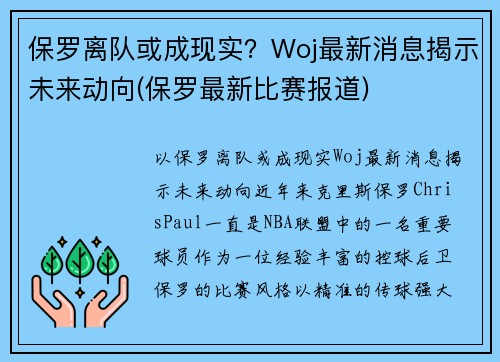 保罗离队或成现实？Woj最新消息揭示未来动向(保罗最新比赛报道)

以保罗离队或成现实Woj最新消息揭示未来动向近年来克里斯保罗ChrisPaul一直是NBA联盟中的一名重要球员作为一位经验丰富的控球后卫保罗的比赛风格以精准的传球强大